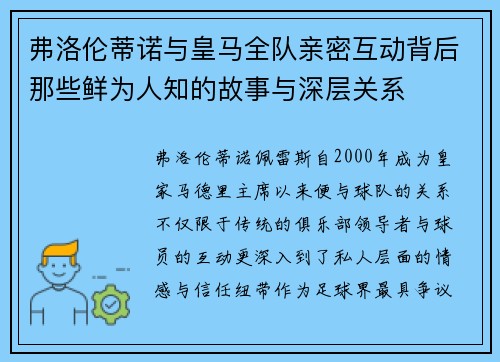 弗洛伦蒂诺与皇马全队亲密互动背后那些鲜为人知的故事与深层关系

弗洛伦蒂诺佩雷斯自2000年成为皇家马德里主席以来便与球队的关系不仅限于传统的俱乐部领导者与球员的互动更深入到了私人层面的情感与信任纽带作为足球界最具争议